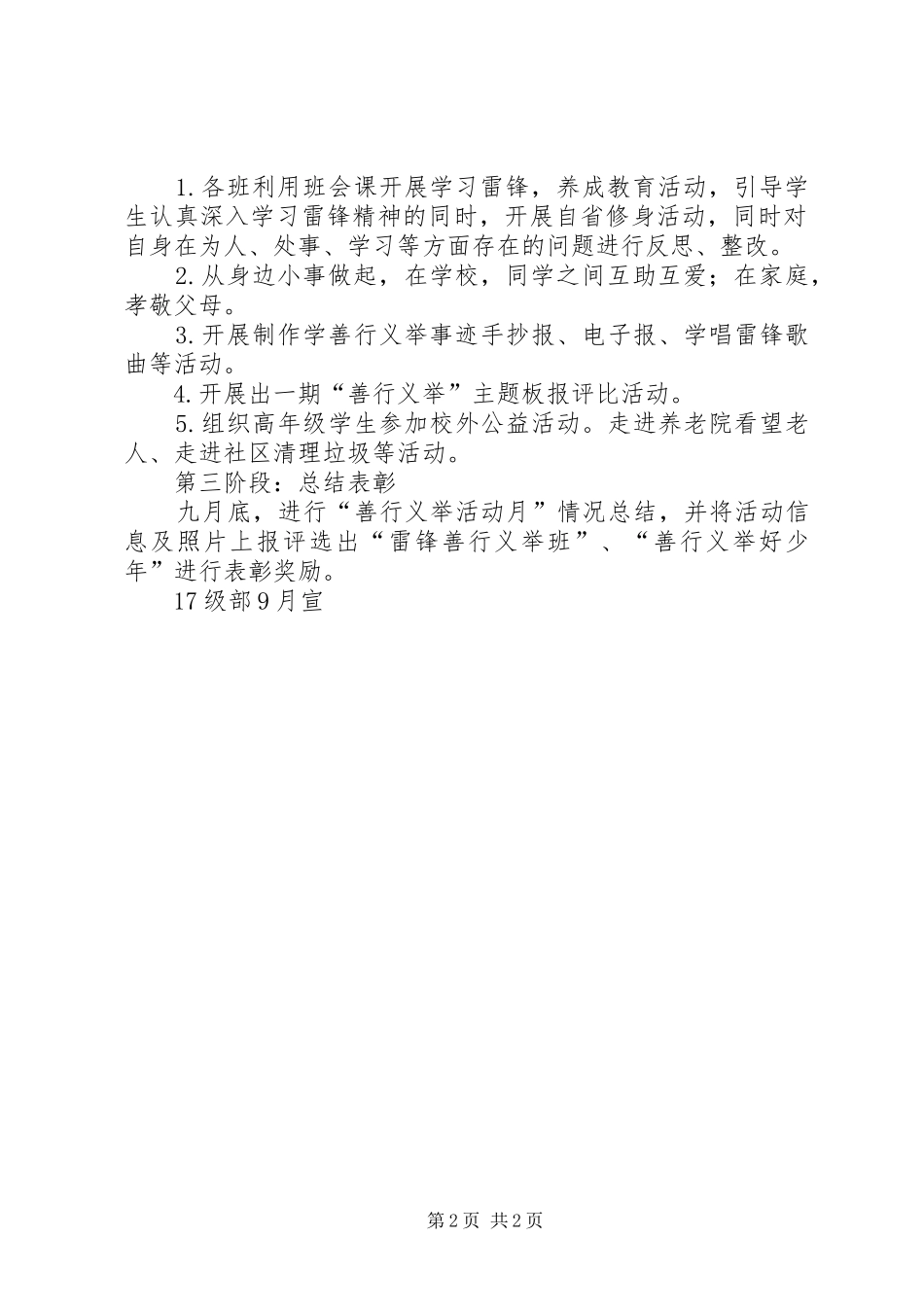 1.各班利用班会课开展学习雷锋，养成教育活动，引导学生认真深入学习雷锋精神的同时，开展自省修身活动，同时对自身在为人、处事、学习等方面存在的问题进行反思、整改。

2.从身边小事做起，在学校，同学之间互助互爱；在家庭，孝敬父母。

3.开展制作学善行义举事迹手抄报、电子报、学唱雷锋歌曲等活动。

4.开展出一期“善行义举”主题板报评比活动。

5.组织高年级学生参加校外公益活动。走进养老院看望老人、走进社区清理垃圾等活动。

第三阶段：总结表彰

九月底，进行“善行义举活动月”情况总结，并将活动信息及照片上报评选出“雷锋善行义举班”、“善行义举好少年”进行表彰奖励。

17级部9月宣

第2页 共2页